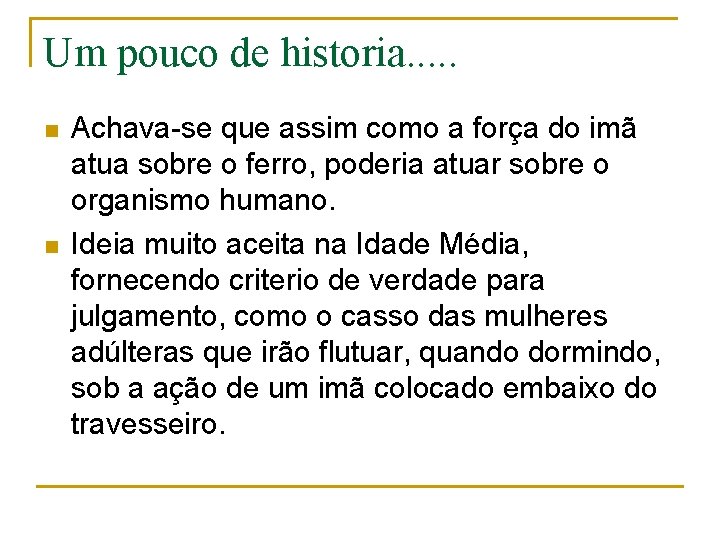 Um pouco de historia.....

• Achava-se que assim como a força do imã atua sobre o ferro, poderia atuar sobre o organismo humano.
• Ideia muito aceita na Idade Média, fornecendo criterio de verdade para julgamento, como o casso das mulheres adúlteras que irão flutuar, quando dormindo, sob a ação de um imã colocado embaixo do travesseiro.